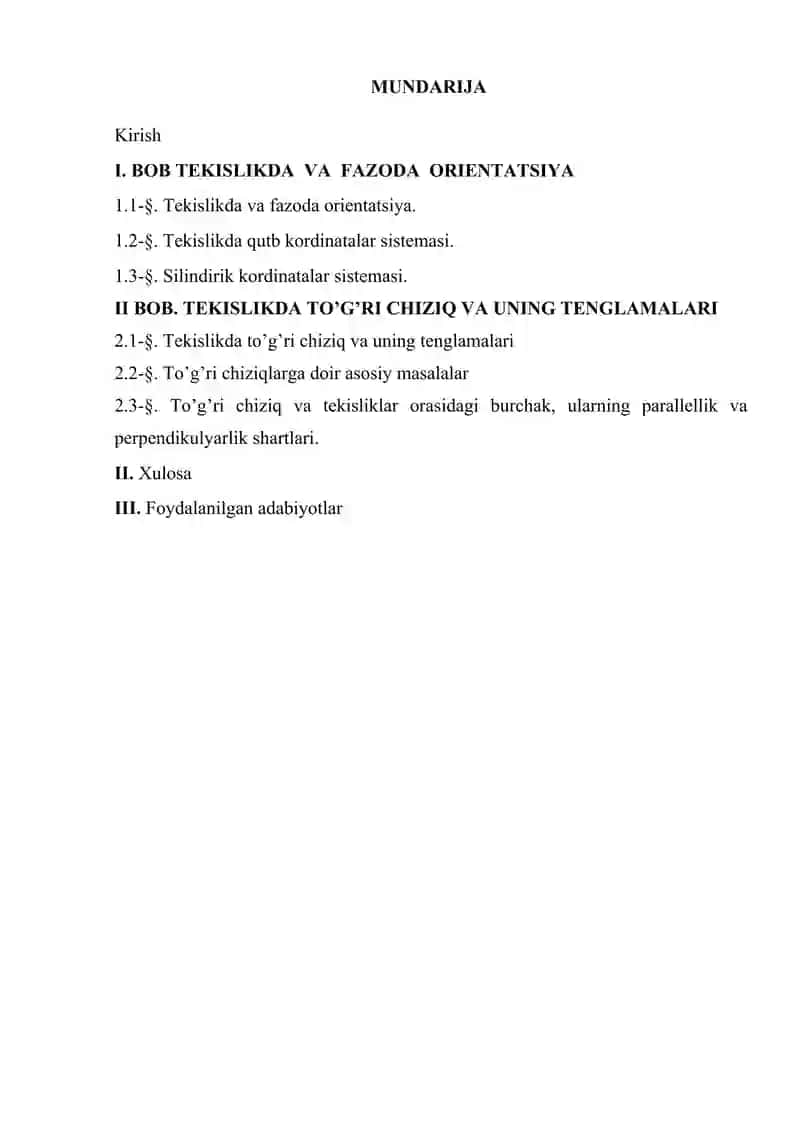 MUNDARIJA

Kirish

I. BOB TEKISLIKDA VA FAZODA ORIENTATSIYA

1.1-§. Tekislikda va fazoda orientatsiya.

1.2-§. Tekislikda qutb kordinatalar sistemasi.

1.3-§. Silindirik kordinatalar sistemasi.

II BOB. TEKISLIKDA TO’G’RI CHIZIQ VA UNING TENGLAMALARI

2.1-§. Tekislikda to’g’ri chiziq va uning tenglamalari

2.2-§. To’g’ri chiziqlarga doir asosiy masalalar

2.3-§. To’g’ri chiziq va tekisliklar orasidagi burchak, ularning parallellik va perpendikulyarlik shartlari.

II. Xulosa

III. Foydalanilgan adabiyotlar